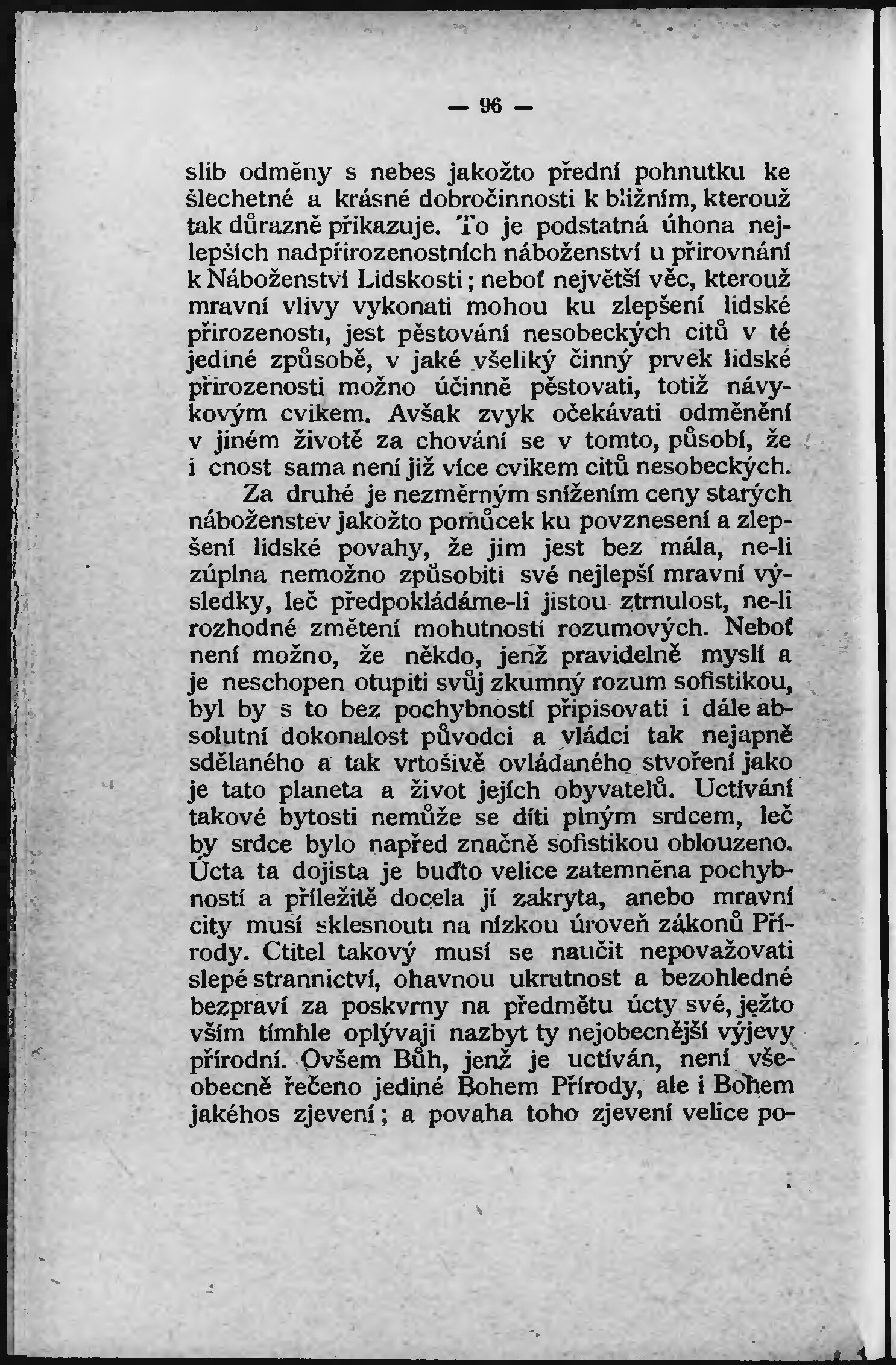 — 96 —

slib odměny s nebes jakožto přední pohnutku ke šlechetné a krásné dobročinnosti k bližním, kterouž tak důrazně přikazuje. To je podstatná úhona nejlepších nadpřirozenostních náboženství u přirovnání k Náboženství Lidskosti; neboť největší věc, kterouž mravní vlivy vykonati mohou ku zlepšení lidské přirozenosti, jest pěstování nesobeckých citů v té jediné způsobě, v jaké všeliký činný prvek lidské přirozenosti možno účinně pěstovati, totiž návykovým cvikem. Avšak zvyk očekávati odměnění v jiném životě za chování se v tomto, působí, že i cnost sama není již více cvikem citů nesobeckých.

Za druhé je nezměrným snížením ceny starých náboženstev jakožto pomůcek ku povznesení a zlepšení lidské povahy, že jim jest bez mála, ne-li zúplna nemožno způsobiti své nejlepší mravní výsledky, leč předpokládáme-li jistou ztrnulost, ne-li rozhodné změtení mohutností rozumových. Neboť není možno, že někdo, jenž pravidelně myslí a je neschopen otupiti svůj zkumný rozum sofistikou, byl by s to bez pochybností připisovati i dále absolutní dokonalost původci a vládci tak nejapně sdělaného a tak vrtošivě ovládaného stvoření jako je tato planeta a život jejích obyvatelů. Uctívání takové bytosti nemůže se díti plným srdcem, leč by srdce bylo napřed značně sofistikou oblouzeno. Úcta ta dojista je buďto velice zatemněna pochybností a příležitě docela jí zakryta, anebo mravní city musí sklesnouti na nízkou úroveň zákonů Přírody. Ctitel takový musí se naučit nepovažovati slepé strannictví, ohavnou ukrutnost a bezohledné bezpraví za poskvrny na předmětu úcty své, ježto vším tímhle oplývají nazbyt ty nejobecnější výjevy přírodní. Ovšem Bůh, jenž je uctíván, není všeobecně řečeno jediné Bohem Přírody, ale i Bohem jakéhos zjevení; a povaha toho zjevení velice po-